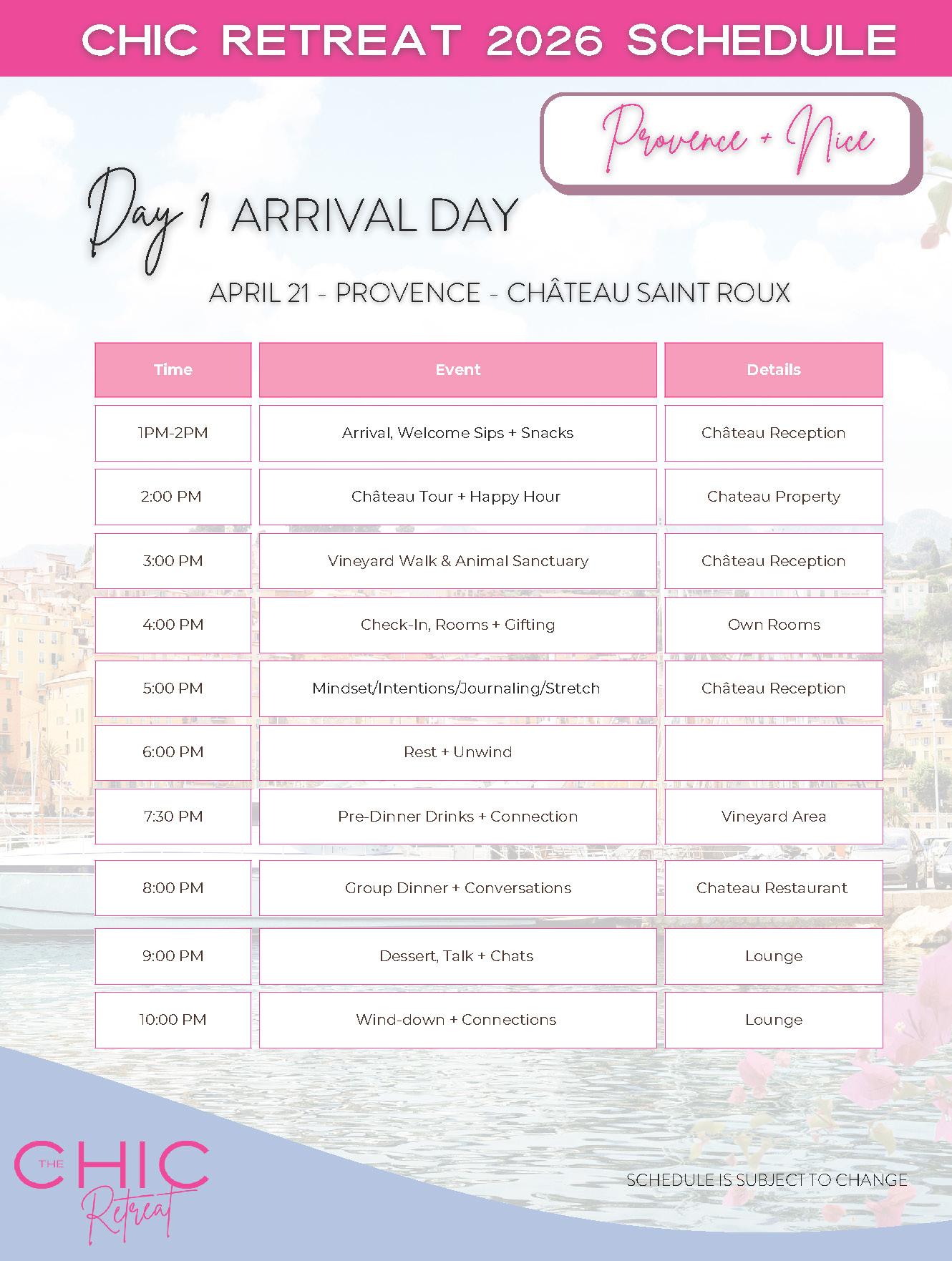 CHIC RETREAT 2026 SCHEDULE

Provence + Nice

Day 1 ARRIVAL DAY

APRIL 21 - PROVENCE - CHÂTEAU SAINT ROUX

| Time | Event | Details |
|---|---|---|
| 1PM-2PM | Arrival, Welcome Sips + Snacks | Château Reception |
| 2:00 PM | Château Tour + Happy Hour | Chateau Property |
| 3:00 PM | Vineyard Walk & Animal Sanctuary | Château Reception |
| 4:00 PM | Check-In, Rooms + Gifting | Own Rooms |
| 5:00 PM | Mindset/Intentions/Journaling/Stretch | Château Reception |
| 6:00 PM | Rest + Unwind | |
| 7:30 PM | Pre-Dinner Drinks + Connection | Vineyard Area |
| 8:00 PM | Group Dinner + Conversations | Chateau Restaurant |
| 9:00 PM | Dessert, Talk + Chats | Lounge |
| 10:00 PM | Wind-down + Connections | Lounge |

THE CHIC Retreat

SCHEDULE IS SUBJECT TO CHANGE